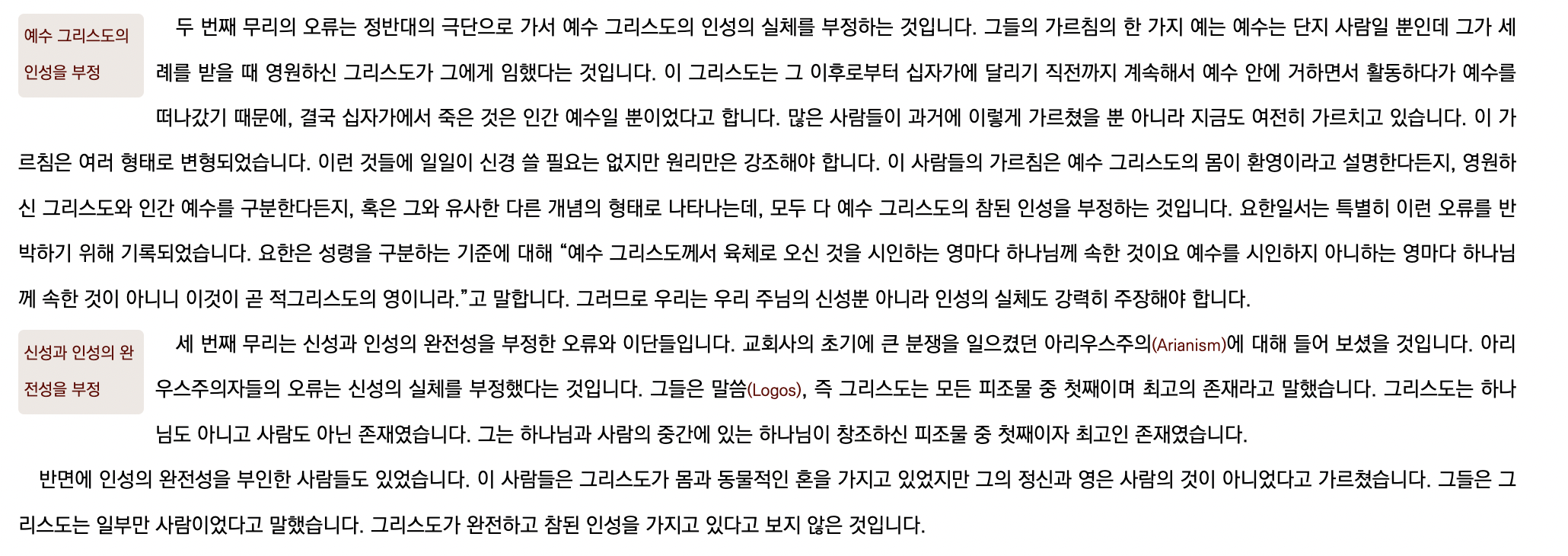 예수 그리스도의 인성을 부정

두 번째 무리의 오류는 정반대의 극단으로 가서 예수 그리스도의 인성의 실체를 부정하는 것입니다. 그들의 가르침의 한 가지 예는 예수는 단지 사람일 뿐인데 그가 세례를 받을 때 영원하신 그리스도가 그에게 임했다는 것입니다. 이 그리스도는 그 이후로부터 십자가에 달리기 직전까지 계속해서 예수 안에 거하면서 활동하다가 예수를 떠나갔기 때문에, 결국 십자가에서 죽은 것은 인간 예수일 뿐이었다고 합니다. 많은 사람들이 과거에 이렇게 가르쳤을 뿐 아니라 지금도 여전히 가르치고 있습니다. 이 가르침은 여러 형태로 변형되었습니다. 이런 것들에 일일이 신경 쓸 필요는 없지만 원리만은 강조해야 합니다. 이 사람들의 가르침은 예수 그리스도의 몸이 환영이라고 설명한다든지, 영원하신 그리스도와 인간 예수를 구분한다든지, 혹은 그와 유사한 다른 개념의 형태로 나타나는데, 모두 다 예수 그리스도의 참된 인성을 부정하는 것입니다. 요한일서는 특별히 이런 오류를 반박하기 위해 기록되었습니다. 요한은 성령을 구분하는 기준에 대해 "예수 그리스도께서 육체로 오신 것을 시인하는 영마다 하나님께 속한 것이요 예수를 시인하지 아니하는 영마다 하나님께 속한 것이 아니니 이것이 곧 적그리스도의 영이니라."고 말합니다. 그러므로 우리는 우리 주님의 신성뿐 아니라 인성의 실체도 강력히 주장해야 합니다.

신성과 인성의 완전성을 부정

세 번째 무리는 신성과 인성의 완전성을 부정한 오류와 이단들입니다. 교회사의 초기에 큰 분쟁을 일으켰던 아리우스주의(Arianism)에 대해 들어 보셨을 것입니다. 아리우스주의자들의 오류는 신성의 실체를 부정했다는 것입니다. 그들은 말씀(Logos), 즉 그리스도는 모든 피조물 중 첫째이며 최고의 존재라고 말했습니다. 그리스도는 하나님도 아니고 사람도 아닌 존재였습니다. 그는 하나님과 사람의 중간에 있는 하나님이 창조하신 피조물 중 첫째이자 최고인 존재였습니다.

반면에 인성의 완전성을 부인한 사람들도 있었습니다. 이 사람들은 그리스도가 몸과 동물적인 혼을 가지고 있었지만 그의 정신과 영은 사람의 것이 아니었다고 가르쳤습니다. 그들은 그리스도는 일부만 사람이었다고 말했습니다. 그리스도가 완전하고 참된 인성을 가지고 있다고 보지 않은 것입니다.